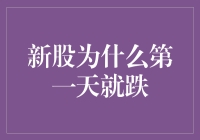 新股为什么第一天就跌